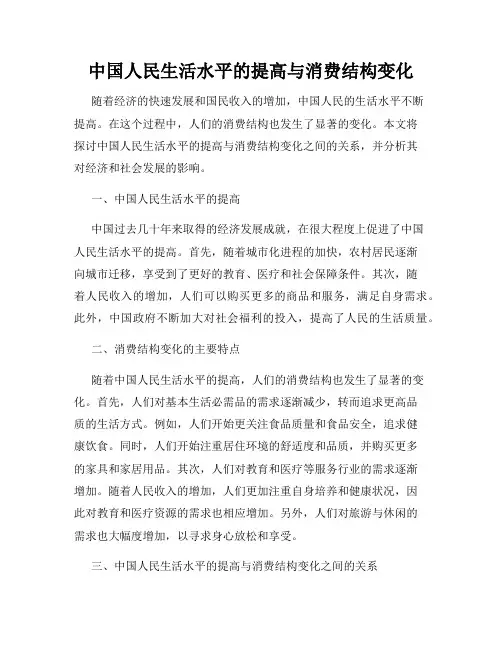 中国人民生活水平的提高与消费结构变化

随着经济的快速发展和国民收入的增加，中国人民的生活水平不断提高。在这个过程中，人们的消费结构也发生了显著的变化。本文将探讨中国人民生活水平的提高与消费结构变化之间的关系，并分析其对经济和社会发展的影响。

一、中国人民生活水平的提高

中国过去几十年来取得的经济发展成就，在很大程度上促进了中国人民生活水平的提高。首先，随着城市化进程的加快，农村居民逐渐向城市迁移，享受到了更好的教育、医疗和社会保障条件。其次，随着人民收入的增加，人们可以购买更多的商品和服务，满足自身需求。此外，中国政府不断加大对社会福利的投入，提高了人民的生活质量。

二、消费结构变化的主要特点

随着中国人民生活水平的提高，人们的消费结构也发生了显著的变化。首先，人们对基本生活必需品的需求逐渐减少，转而追求更高品质的生活方式。例如，人们开始更关注食品质量和食品安全，追求健康饮食。同时，人们开始注重居住环境的舒适度和品质，并购买更多的家具和家居用品。其次，人们对教育和医疗等服务行业的需求逐渐增加。随着人民收入的增加，人们更加注重自身培养和健康状况，因此对教育和医疗资源的需求也相应增加。另外，人们对旅游与休闲的需求也大幅度增加，以寻求身心放松和享受。

三、中国人民生活水平的提高与消费结构变化之间的关系